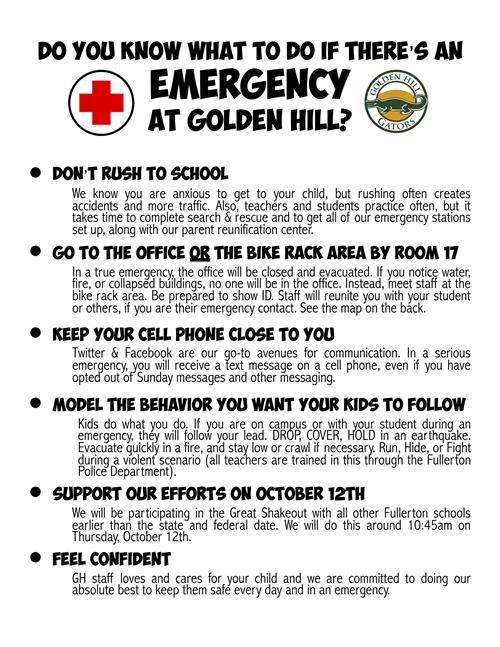 DO YOU KNOW WHAT TO DO IF THERE'S AN EMERGENCY AT GOLDEN HILL?

GOLDEN HILL GATORS

• DON'T RUSH TO SCHOOL

We know you are anxious to get to your child, but rushing often creates accidents and more traffic. Also, teachers and students practice often, but it takes time to complete search & rescue and to get all of our emergency stations set up, along with our parent reunification center.

• GO TO THE OFFICE OR THE BIKE RACK AREA BY ROOM 17

In a true emergency, the office will be closed and evacuated. If you notice water, fire, or collapsed buildings, no one will be in the office. Instead, meet staff at the bike rack area. Be prepared to show ID. Staff will reunite you with your student or others, if you are their emergency contact. See the map on the back.

• KEEP YOUR CELL PHONE CLOSE TO YOU

Twitter & Facebook are our go-to avenues for communication. In a serious emergency, you will receive a text message on a cell phone, even if you have opted out of Sunday messages and other messaging.

• MODEL THE BEHAVIOR YOU WANT YOUR KIDS TO FOLLOW

Kids do what you do. If you are on campus or with your student during an emergency, they will follow your lead. DROP, COVER, HOLD in an earthquake. Evacuate quickly in a fire, and stay low or crawl if necessary. Run, Hide, or Fight during a violent scenario (all teachers are trained in this through the Fullerton Police Department).

• SUPPORT OUR EFFORTS ON OCTOBER 12TH

We will be participating in the Great Shakeout with all other Fullerton schools earlier than the state and federal date. We will do this around 10:45am on Thursday, October 12th.

• FEEL CONFIDENT

GH staff loves and cares for your child and we are committed to doing our absolute best to keep them safe every day and in an emergency.